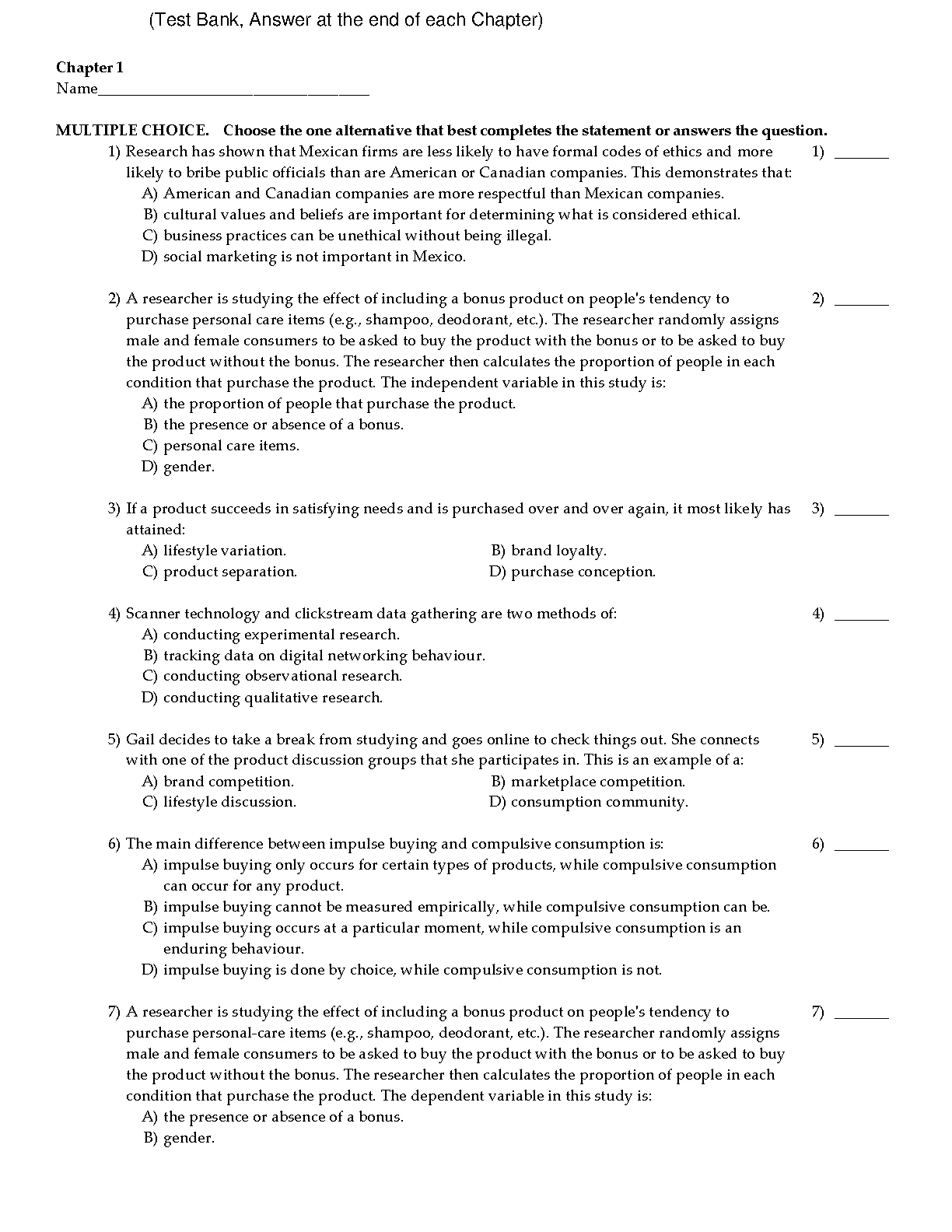 (Test Bank, Answer at the end of each Chapter)

Chapter 1
Name___________________________________

MULTIPLE CHOICE. Choose the one alternative that best completes the statement or answers the question.

1) Research has shown that Mexican firms are less likely to have formal codes of ethics and more likely to bribe public officials than are American or Canadian companies. This demonstrates that: 1) _______
A) American and Canadian companies are more respectful than Mexican companies.
B) cultural values and beliefs are important for determining what is considered ethical.
C) business practices can be unethical without being illegal.
D) social marketing is not important in Mexico.

2) A researcher is studying the effect of including a bonus product on people's tendency to purchase personal care items (e.g., shampoo, deodorant, etc.). The researcher randomly assigns male and female consumers to be asked to buy the product with the bonus or to be asked to buy the product without the bonus. The researcher then calculates the proportion of people in each condition that purchase the product. The independent variable in this study is: 2) _______
A) the proportion of people that purchase the product.
B) the presence or absence of a bonus.
C) personal care items.
D) gender.

3) If a product succeeds in satisfying needs and is purchased over and over again, it most likely has attained: 3) _______
A) lifestyle variation.
B) brand loyalty.
C) product separation.
D) purchase conception.

4) Scanner technology and clickstream data gathering are two methods of: 4) _______
A) conducting experimental research.
B) tracking data on digital networking behaviour.
C) conducting observational research.
D) conducting qualitative research.

5) Gail decides to take a break from studying and goes online to check things out. She connects with one of the product discussion groups that she participates in. This is an example of a: 5) _______
A) brand competition.
B) marketplace competition.
C) lifestyle discussion.
D) consumption community.

6) The main difference between impulse buying and compulsive consumption is: 6) _______
A) impulse buying only occurs for certain types of products, while compulsive consumption can occur for any product.
B) impulse buying cannot be measured empirically, while compulsive consumption can be.
C) impulse buying occurs at a particular moment, while compulsive consumption is an enduring behaviour.
D) impulse buying is done by choice, while compulsive consumption is not.

7) A researcher is studying the effect of including a bonus product on people's tendency to purchase personal-care items (e.g., shampoo, deodorant, etc.). The researcher randomly assigns male and female consumers to be asked to buy the product with the bonus or to be asked to buy the product without the bonus. The researcher then calculates the proportion of people in each condition that purchase the product. The dependent variable in this study is: 7) _______
A) the presence or absence of a bonus.
B) gender.